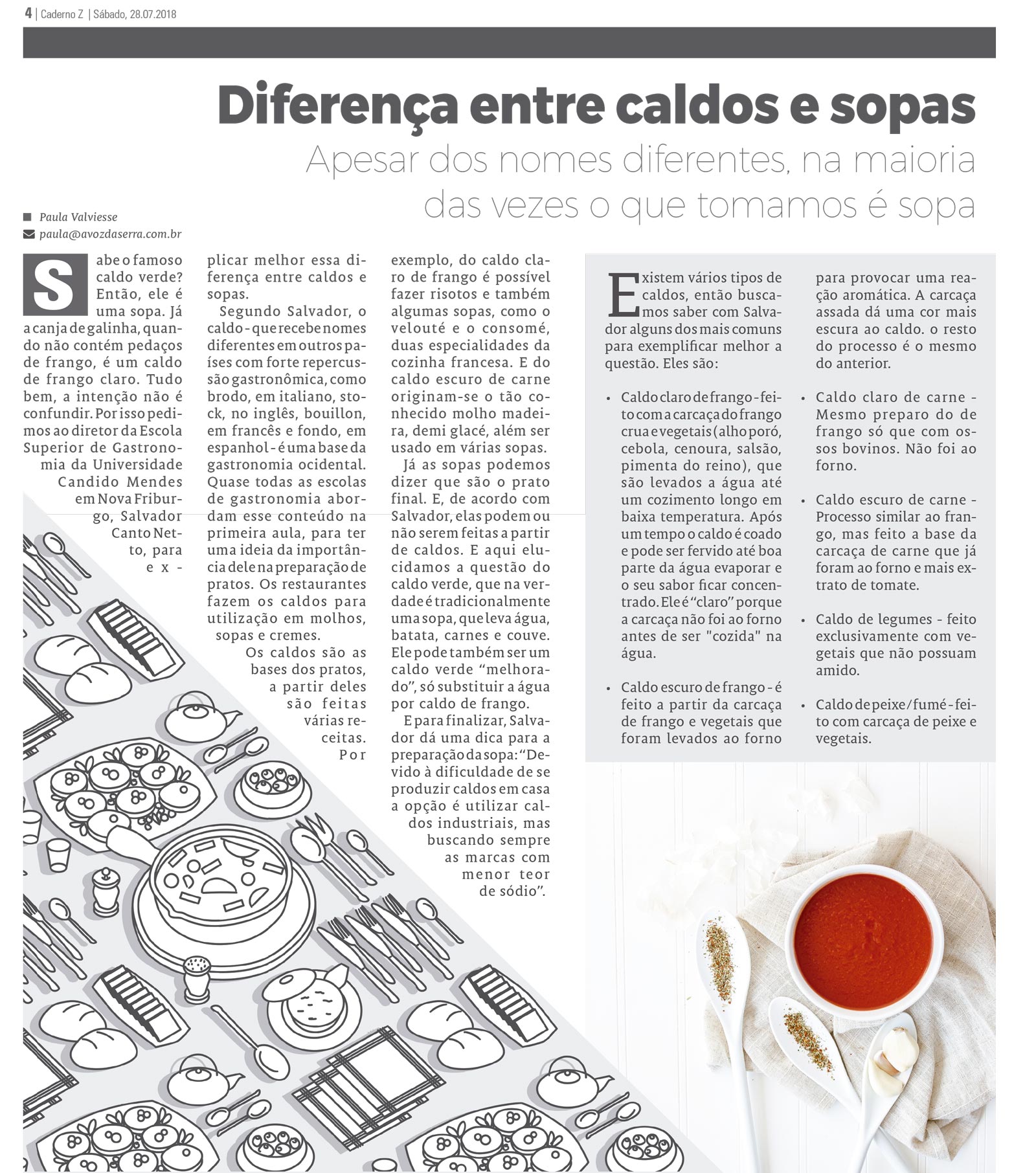 4 | Caderno Z | Sábado, 28.07.2018

Diferença entre caldos e sopas

Apesar dos nomes diferentes, na maioria das vezes o que tomamos é sopa

Paula Valviesse
paula@avozdaserra.com.br

Sabe o famoso caldo verde? Então, ele é uma sopa. Já a canja de galinha, quando não contém pedaços de frango, é um caldo de frango claro. Tudo bem, a intenção não é confundir. Por isso pedimos ao diretor da Escola Superior de Gastronomia da Universidade Candido Mendes em Nova Friburgo, Salvador Canto Netto, para explicar melhor essa diferença entre caldos e sopas.

Segundo Salvador, o caldo - que recebe nomes diferentes em outros países com forte repercussão gastronômica, como brodo, em italiano, stock, no inglês, bouillon, em francês e fondo, em espanhol - é uma base da gastronomia ocidental. Quase todas as escolas de gastronomia abordam esse conteúdo na primeira aula, para ter uma ideia da importância dele na preparação de pratos. Os restaurantes fazem os caldos para utilização em molhos, sopas e cremes.

Os caldos são as bases dos pratos, a partir deles são feitas várias receitas. Por exemplo, do caldo claro de frango é possível fazer risotos e também algumas sopas, como o velouté e o consomé, duas especialidades da cozinha francesa. E do caldo escuro de carne originam-se o tão conhecido molho madeira, demi glacé, além ser usado em várias sopas.

Já as sopas podemos dizer que são o prato final. E, de acordo com Salvador, elas podem ou não serem feitas a partir de caldos. E aqui elucidamos a questão do caldo verde, que na verdade é tradicionalmente uma sopa, que leva água, batata, carnes e couve. Ele pode também ser um caldo verde “melhorado”, só substituir a água por caldo de frango.

E para finalizar, Salvador dá uma dica para a preparação da sopa: “Devido à dificuldade de se produzir caldos em casa a opção é utilizar caldos industriais, mas buscando sempre as marcas com menor teor de sódio”.

Existem vários tipos de caldos, então buscamos saber com Salvador alguns dos mais comuns para exemplificar melhor a questão. Eles são:

• Caldo claro de frango - feito com a carcaça do frango crua e vegetais (alho poró, cebola, cenoura, salsão, pimenta do reino), que são levados a água até um cozimento longo em baixa temperatura. Após um tempo o caldo é coado e pode ser fervido até boa parte da água evaporar e o seu sabor ficar concentrado. Ele é “claro” porque a carcaça não foi ao forno antes de ser "cozida" na água.

• Caldo escuro de frango - é feito a partir da carcaça de frango e vegetais que foram levados ao forno para provocar uma reação aromática. A carcaça assada dá uma cor mais escura ao caldo. o resto do processo é o mesmo do anterior.

• Caldo claro de carne - Mesmo preparo do de frango só que com ossos bovinos. Não foi ao forno.

• Caldo escuro de carne - Processo similar ao frango, mas feito a base da carcaça de carne que já foram ao forno e mais extrato de tomate.

• Caldo de legumes - feito exclusivamente com vegetais que não possuam amido.

• Caldo de peixe/fumé - feito com carcaça de peixe e vegetais.